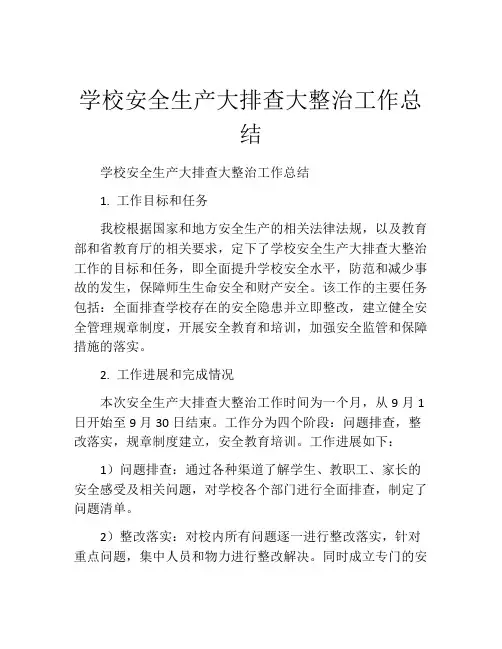 学校安全生产大排查大整治工作总结

学校安全生产大排查大整治工作总结

1. 工作目标和任务

我校根据国家和地方安全生产的相关法律法规，以及教育部和省教育厅的相关要求，定下了学校安全生产大排查大整治工作的目标和任务，即全面提升学校安全水平，防范和减少事故的发生，保障师生生命安全和财产安全。该工作的主要任务包括：全面排查学校存在的安全隐患并立即整改，建立健全安全管理规章制度，开展安全教育和培训，加强安全监管和保障措施的落实。

2. 工作进展和完成情况

本次安全生产大排查大整治工作时间为一个月，从 9 月 1 日开始至 9 月 30 日结束。工作分为四个阶段：问题排查，整改落实，规章制度建立，安全教育培训。工作进展如下：

1）问题排查：通过各种渠道了解学生、教职工、家长的安全感受及相关问题，对学校各个部门进行全面排查，制定了问题清单。

2）整改落实：对校内所有问题逐一进行整改落实，针对重点问题，集中人员和物力进行整改解决。同时成立专门的安